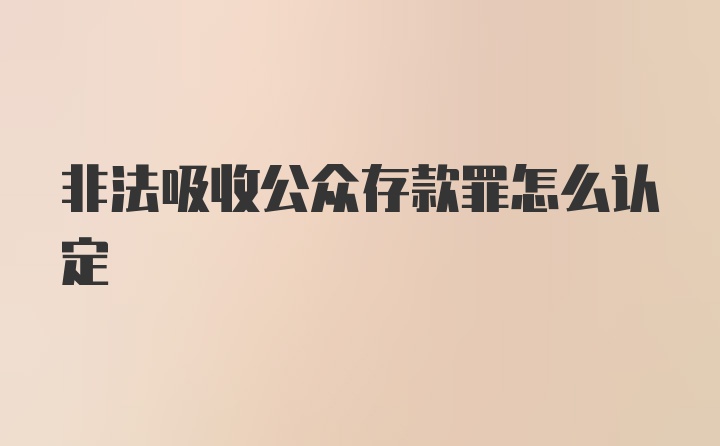 非法吸收公众存款罪怎么认定